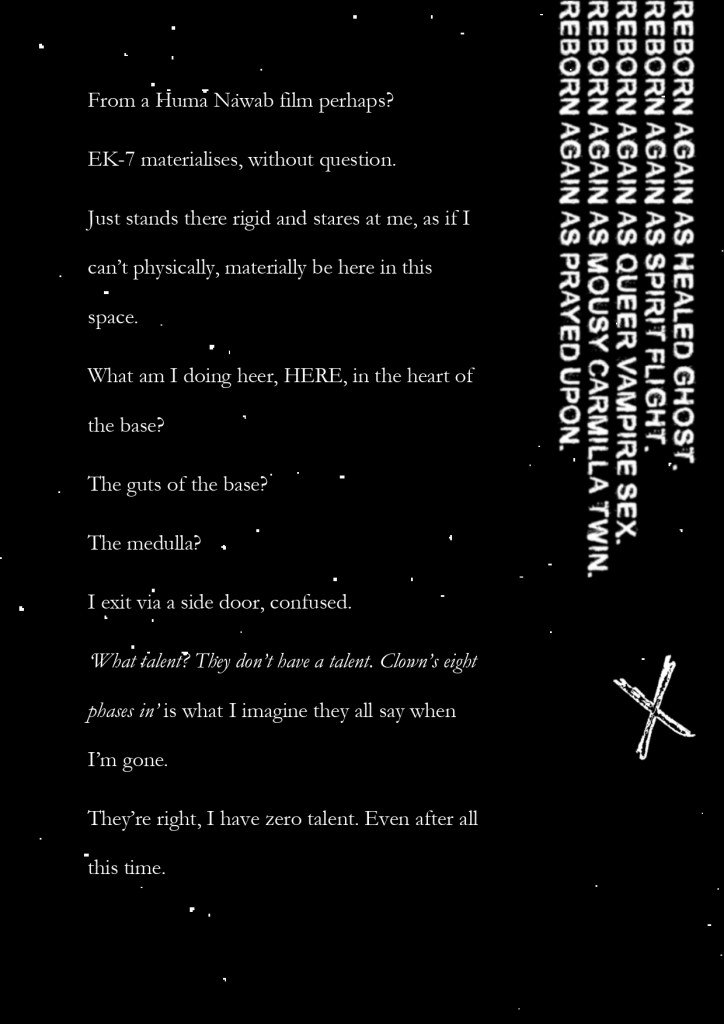 From a Huma Nawab film perhaps?

EK-7 materialises, without question.

Just stands there rigid and stares at me, as if I can't physically, materially be here in this space.

What am I doing heer, HERE, in the heart of the base?

The guts of the base?

The medulla?

I exit via a side door, confused.

'What talent? They don't have a talent. Clown's eight phases in' is what I imagine they all say when I'm gone.

They're right, I have zero talent. Even after all this time.

REBORN AGAIN AS HEALED GHOST.
REBORN AGAIN AS SPIRIT FLIGHT.
REBORN AGAIN AS QUEER VAMPIRE SEX.
REBORN AGAIN AS MOUSY CARMILLA TWIN.
REBORN AGAIN AS PRAYED UPON.

X